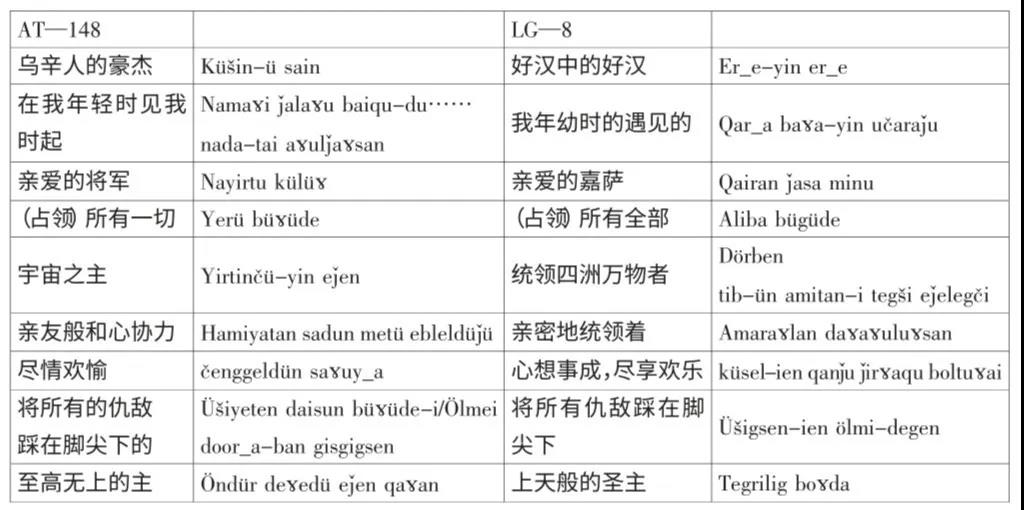 | AT—148 |  | LG—8 |  |
|---|---|---|---|
| 乌辛人的豪杰 | Küšin-ü sain | 好汉中的好汉 | Er_e-yin er_e |
| 在我年轻时见我时起 | Namaɣi ǰalaɣu baiqu-du…… nada-tai aɣulǰaɣsan | 我年幼时的遇见的 | Qar_a baɣa-yin učaraǰu |
| 亲爱的将军 | Nayirtu külüɣ | 亲爱的嘉萨 | Qairan ǰasa minu |
| （占领）所有一切 | Yerü büɣüde | （占领）所有全部 | Aliba bügüde |
| 宇宙之主 | Yirtinčü-yin eǰen | 统领四洲万物者 | Dörben tib-ün amitan-i tegši eǰelegči |
| 亲友般和心协力 | Hamiyatan sadun metü ebleldüǰü | 亲密地统领着 | Amaraɣlan daɣaɣuluɣsan |
| 尽情欢愉 | čenggeldün saɣuy_a | 心想事成，尽享欢乐 | küsel-ien qanǰu ǰirɣaqu boltuɣai |
| 将所有的仇敌踩在脚尖下的 | Üšiyeten daisun büɣüde-i/Ölmei door_a-ban gisgigsen | 将所有仇敌踩在脚尖下 | Üšigsen-ien ölmi-degen |
| 至高无上的主 | Öndür deɣedü eǰen qaɣan | 上天般的圣主 | Tegrilig boɣda |